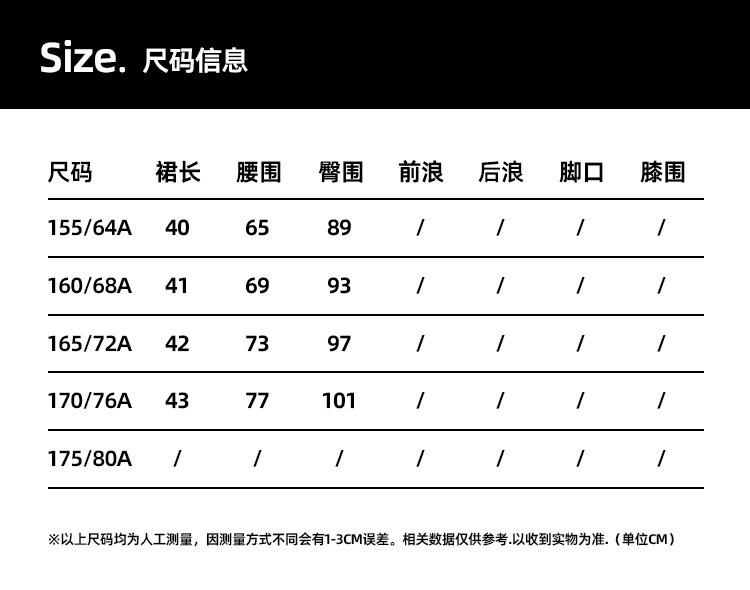 Size. 尺码信息

| 尺码 | 裙长 | 腰围 | 臀围 | 前浪 | 后浪 | 脚口 | 膝围 |
|---|---|---|---|---|---|---|---|
| 155/64A | 40 | 65 | 89 | / | / | / | / |
| 160/68A | 41 | 69 | 93 | / | / | / | / |
| 165/72A | 42 | 73 | 97 | / | / | / | / |
| 170/76A | 43 | 77 | 101 | / | / | / | / |
| 175/80A | / | / | / | / | / | / | / |

※以上尺码均为人工测量，因测量方式不同会有1-3CM误差。相关数据仅供参考.以收到实物为准.（单位CM）